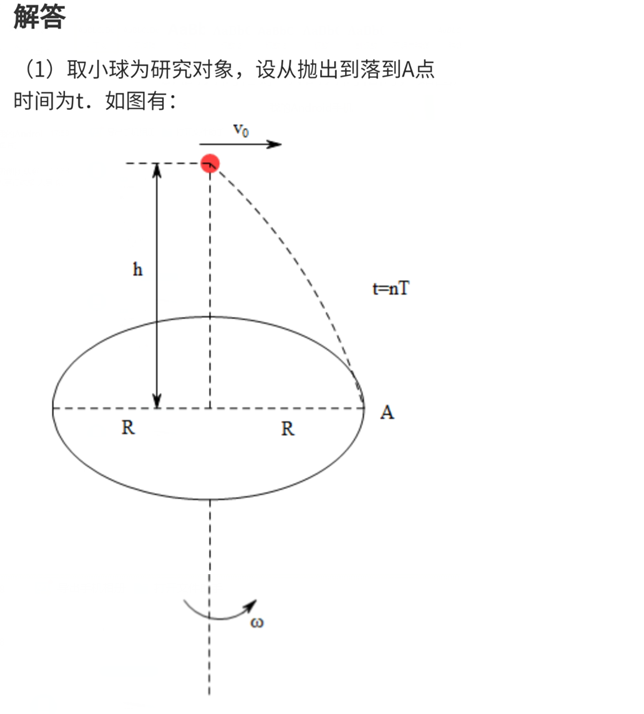 解答

（1）取小球为研究对象，设从抛出到落到A点时间为t．如图有：

$v_0$

h

t=nT

R

R

A

ω